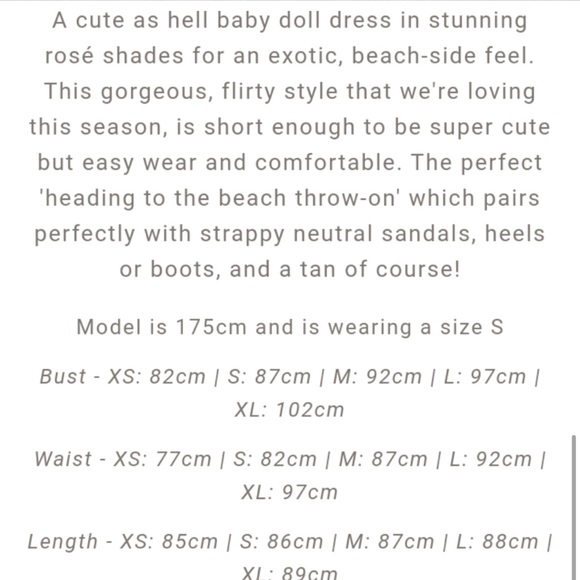 A cute as hell baby doll dress in stunning rosé shades for an exotic, beach-side feel. This gorgeous, flirty style that we're loving this season, is short enough to be super cute but easy wear and comfortable. The perfect 'heading to the beach throw-on' which pairs perfectly with strappy neutral sandals, heels or boots, and a tan of course!

Model is 175cm and is wearing a size S

Bust - XS: 82cm | S: 87cm | M: 92cm | L: 97cm | XL: 102cm

Waist - XS: 77cm | S: 82cm | M: 87cm | L: 92cm | XL: 97cm

Length - XS: 85cm | S: 86cm | M: 87cm | L: 88cm | XL: 89cm